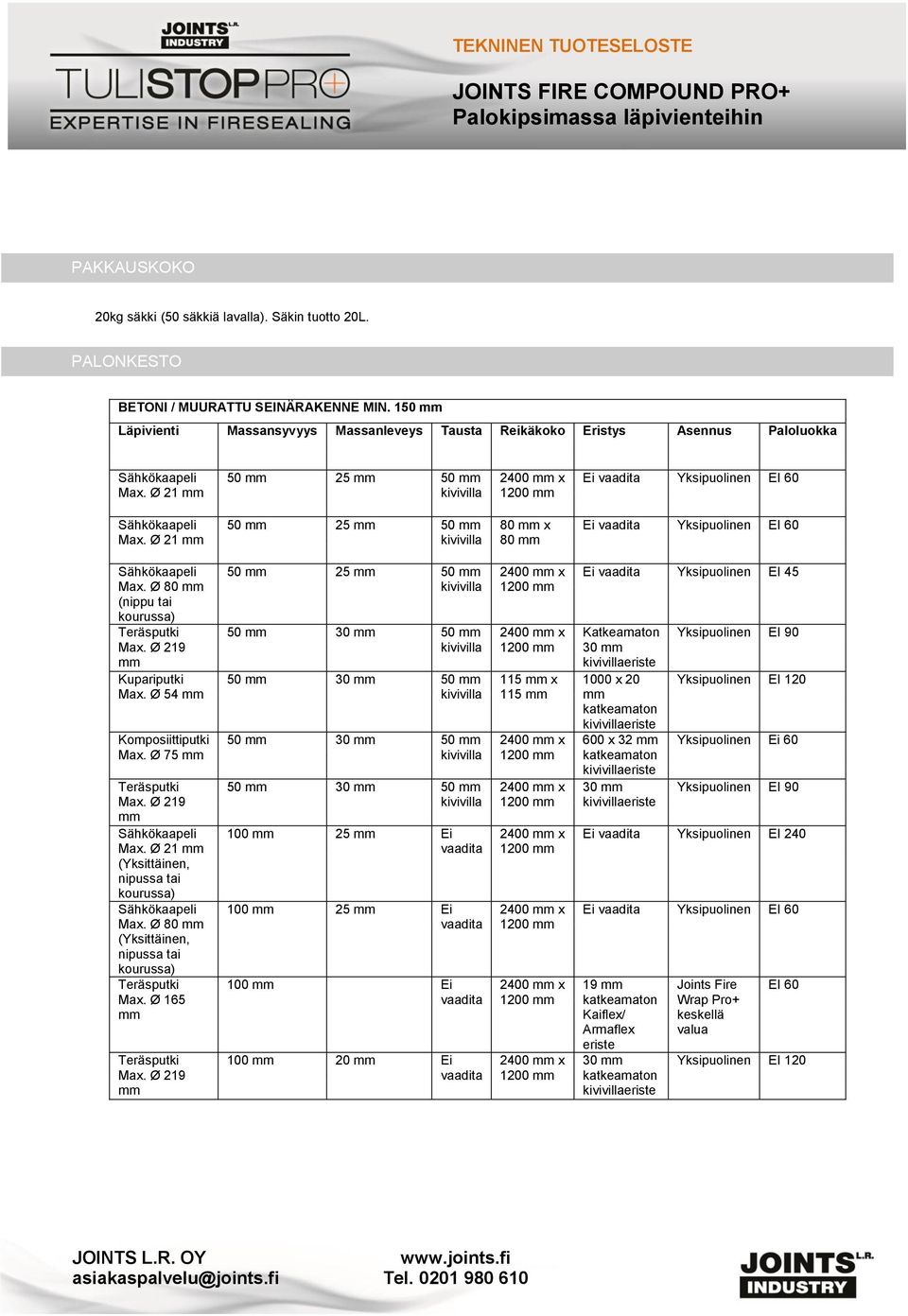 JOINTS L.R. INDUSTRY
TULISTOPPRO
EXPERTISE IN FIRESEALING

TEKNINEN TUOTESELOSTE

JOINTS FIRE COMPOUND PRO+
Palokipsimassa läpivienteihin

PAKKAUSKOKO

20kg säkki (50 säkkiä lavalla). Säkin tuotto 20L.

PALONKESTO

BETONI / MUURATTU SEINÄRAKENNE MIN. 150 mm

| Läpivienti | Massansyvyys | Massanleveys | Tausta | Reikäkoko | Eristys | Asennus | Paloluokka |
|---|---|---|---|---|---|---|---|
| Sähkökaapeli Max. Ø 21 mm | 50 mm | 25 mm | 50 mm kivivilla | 2400 mm x 1200 mm | Ei vaadita | Yksipuolinen | EI 60 |
| Sähkökaapeli Max. Ø 21 mm | 50 mm | 25 mm | 50 mm kivivilla | 80 mm x 80 mm | Ei vaadita | Yksipuolinen | EI 60 |
| Sähkökaapeli Max. Ø 80 mm (nippu tai kourussa) | 50 mm | 25 mm | 50 mm kivivilla | 2400 mm x 1200 mm | Ei vaadita | Yksipuolinen | EI 45 |
| Teräsputki Max. Ø 219 mm | 50 mm | 30 mm | 50 mm kivivilla | 2400 mm x 1200 mm | Katkeamaton 30 mm kivivillaeriste | Yksipuolinen | EI 90 |
| Kupariputki Max. Ø 54 mm | 50 mm | 30 mm | 50 mm kivivilla | 115 mm x 115 mm | 1000 x 20 mm katkeamaton kivivillaeriste | Yksipuolinen | EI 120 |
| Komposiittiputki Max. Ø 75 mm | 50 mm | 30 mm | 50 mm kivivilla | 2400 mm x 1200 mm | 600 x 32 mm katkeamaton kivivillaeriste | Yksipuolinen | Ei 60 |
| Teräsputki Max. Ø 219 mm | 50 mm | 30 mm | 50 mm kivivilla | 2400 mm x 1200 mm | 30 mm kivivillaeriste | Yksipuolinen | EI 90 |
| Sähkökaapeli Max. Ø 21 mm (Yksittäinen, nipussa tai kourussa) | 100 mm | 25 mm | Ei vaadita | 2400 mm x 1200 mm | Ei vaadita | Yksipuolinen | EI 240 |
| Sähkökaapeli Max. Ø 80 mm (Yksittäinen, nipussa tai kourussa) | 100 mm | 25 mm | Ei vaadita | 2400 mm x 1200 mm | Ei vaadita | Yksipuolinen | EI 60 |
| Teräsputki Max. Ø 165 mm | 100 mm | | Ei vaadita | 2400 mm x 1200 mm | 19 mm katkeamaton Kaiflex/ Armaflex eriste | Joints Fire Wrap Pro+ keskellä valua | EI 60 |
| Teräsputki Max. Ø 219 mm | 100 mm | 20 mm | Ei vaadita | 2400 mm x 1200 mm | 30 mm katkeamaton kivivillaeriste | Yksipuolinen | EI 120 |

JOINTS L.R. OY
asiakaspalvelu@joints.fi
www.joints.fi
Tel. 0201 980 610
JOINTS L.R. INDUSTRY